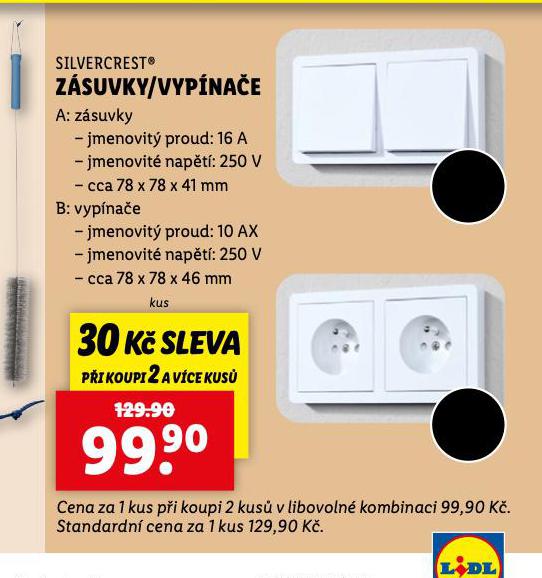 SILVERCREST®
ZÁSUVKY/VYPÍNAČE
A: zásuvky
– jmenovitý proud: 16 A
– jmenovité napětí: 250 V
– cca 78 x 78 x 41 mm
B: vypínače
– jmenovitý proud: 10 AX
– jmenovité napětí: 250 V
– cca 78 x 78 x 46 mm

kus
30 Kč SLEVA
PŘI KOUPI 2 A VÍCE KUSŮ
129.90
99.90

Cena za 1 kus při koupi 2 kusů v libovolné kombinaci 99,90 Kč. Standardní cena za 1 kus 129,90 Kč.

LIDL